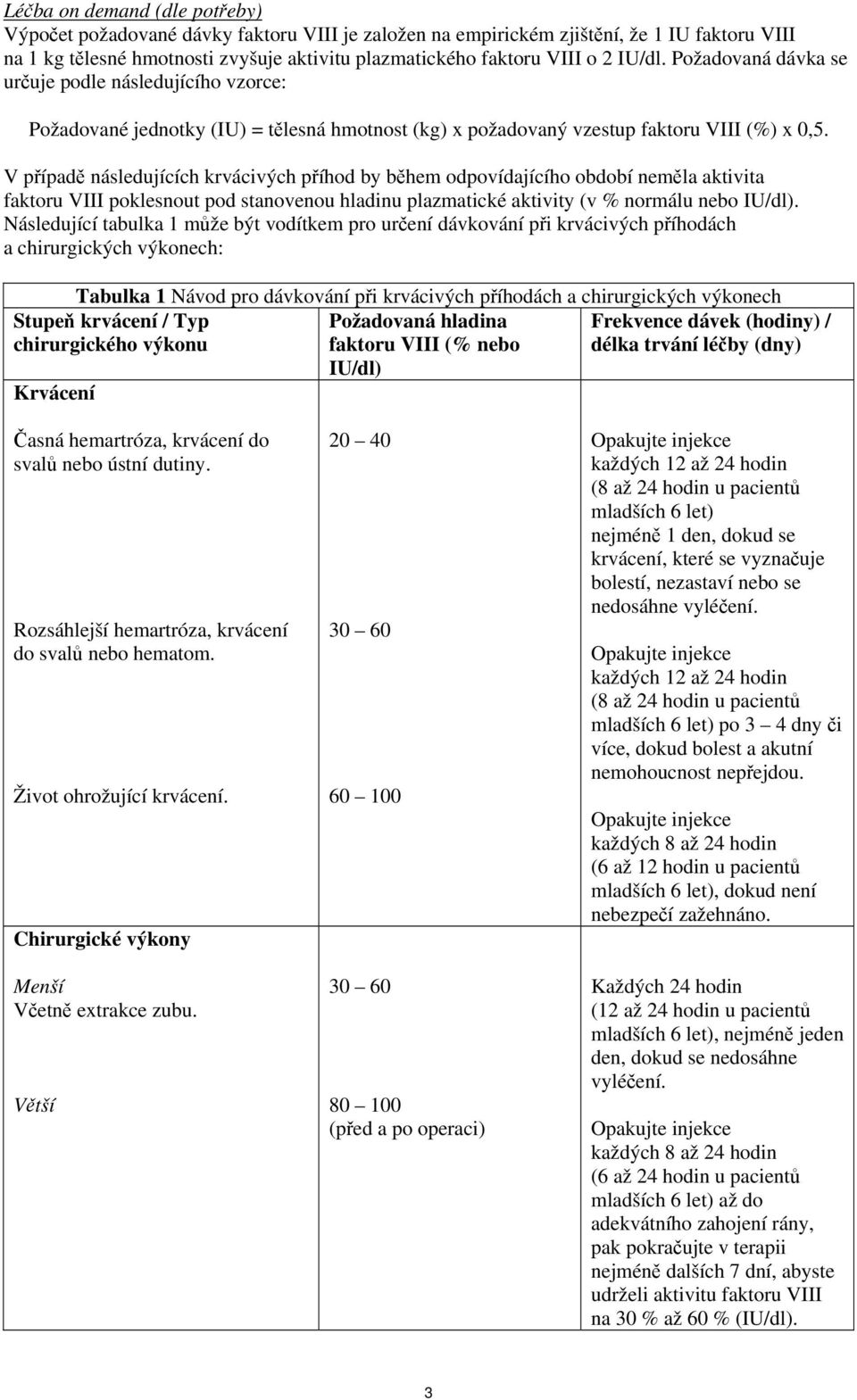 Léčba on demand (dle potřeby)
Výpočet požadované dávky faktoru VIII je založen na empirickém zjištění, že 1 IU faktoru VIII na 1 kg tělesné hmotnosti zvyšuje aktivitu plazmatického faktoru VIII o 2 IU/dl. Požadovaná dávka se určuje podle následujícího vzorce:

Požadované jednotky (IU) = tělesná hmotnost (kg) x požadovaný vzestup faktoru VIII (%) x 0,5.

V případě následujících krvácivých příhod by během odpovídajícího období neměla aktivita faktoru VIII poklesnout pod stanovenou hladinu plazmatické aktivity (v % normálu nebo IU/dl). Následující tabulka 1 může být vodítkem pro určení dávkování při krvácivých příhodách a chirurgických výkonech:

Tabulka 1 Návod pro dávkování při krvácivých příhodách a chirurgických výkonech

| Stupeň krvácení / Typ chirurgického výkonu | Požadovaná hladina faktoru VIII (% nebo IU/dl) | Frekvence dávek (hodiny) / délka trvání léčby (dny) |
|---|---|---|
| Krvácení | | |
| Časná hemartróza, krvácení do svalů nebo ústní dutiny. | 20 – 40 | Opakujte injekce každých 12 až 24 hodin (8 až 24 hodin u pacientů mladších 6 let) nejméně 1 den, dokud se krvácení, které se vyznačuje bolestí, nezastaví nebo se nedosáhne vyléčení. |
| Rozsáhlejší hemartróza, krvácení do svalů nebo hematom. | 30 – 60 | Opakujte injekce každých 12 až 24 hodin (8 až 24 hodin u pacientů mladších 6 let) po 3 – 4 dny či více, dokud bolest a akutní nemohoucnost nepřejdou. |
| Život ohrožující krvácení. | 60 – 100 | Opakujte injekce každých 8 až 24 hodin (6 až 12 hodin u pacientů mladších 6 let), dokud není nebezpečí zažehnáno. |
| Chirurgické výkony | | |
| Menší Včetně extrakce zubu. | 30 – 60 | Každých 24 hodin (12 až 24 hodin u pacientů mladších 6 let), nejméně jeden den, dokud se nedosáhne vyléčení. |
| Větší | 80 – 100 (před a po operaci) | Opakujte injekce každých 8 až 24 hodin (6 až 24 hodin u pacientů mladších 6 let) až do adekvátního zahojení rány, pak pokračujte v terapii nejméně dalších 7 dní, abyste udrželi aktivitu faktoru VIII na 30 % až 60 % (IU/dl). |

3